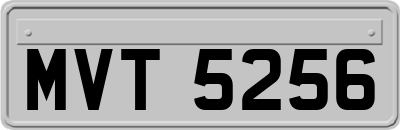 MVT 5256